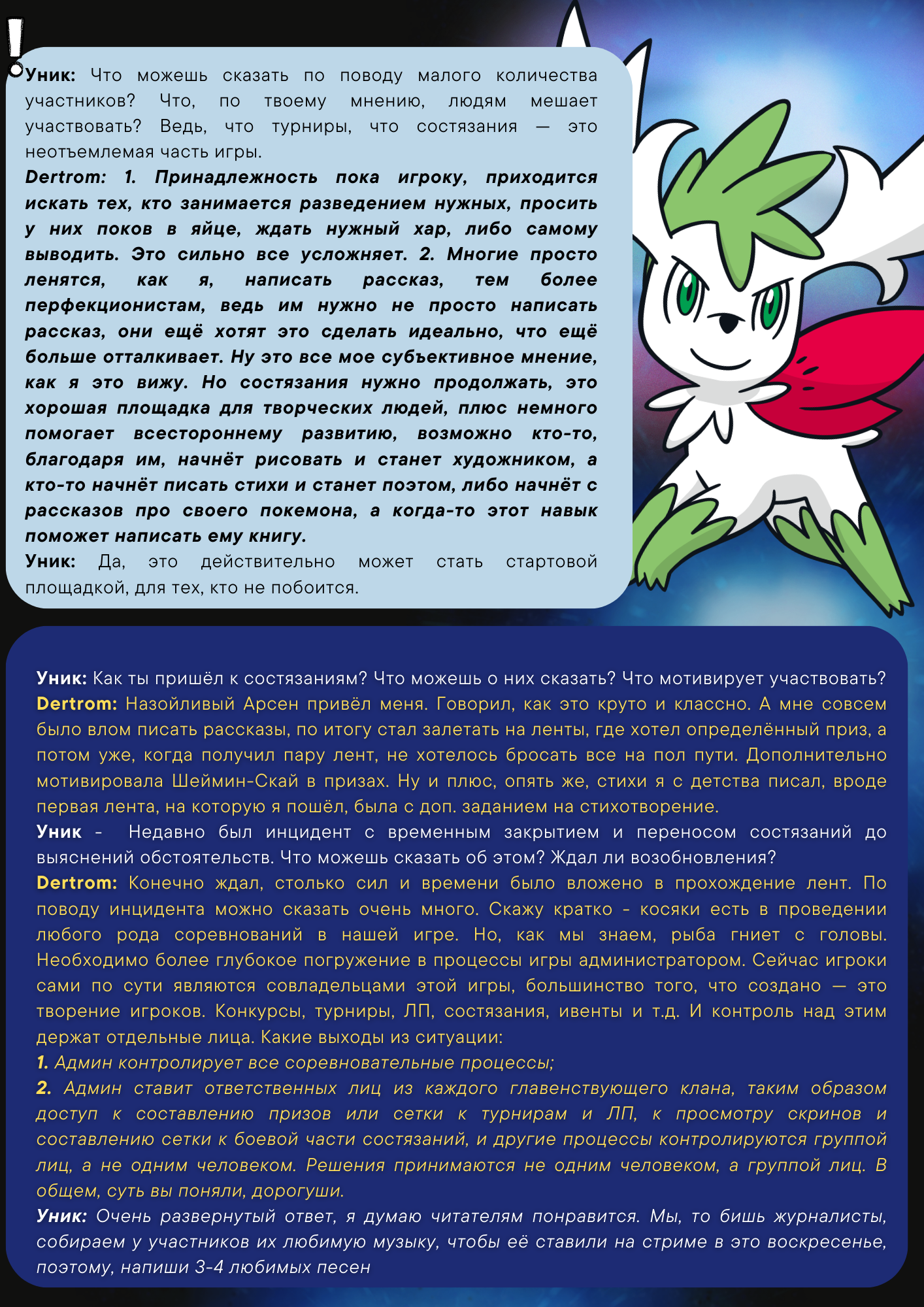 Уник: Что можешь сказать по поводу малого количества участников? Что, по твоему мнению, людям мешает участвовать? Ведь, что турниры, что состязания — это неотъемлемая часть игры.

Dertrom: 1. Принадлежность пока игроку, приходится искать тех, кто занимается разведением нужных, просить у них поков в яйце, ждать нужный хар, либо самому выводить. Это сильно все усложняет. 2. Многие просто ленятся, как я, написать рассказ, тем более перфекционистам, ведь им нужно не просто написать рассказ, они ещё хотят это сделать идеально, что ещё больше отталкивает. Ну это все мое субъективное мнение, как я это вижу. Но состязания нужно продолжать, это хорошая площадка для творческих людей, плюс немного помогает всестороннему развитию, возможно кто-то, благодаря им, начнёт рисовать и станет художником, а кто-то начнёт писать стихи и станет поэтом, либо начнёт с рассказов про своего покемона, а когда-то этот навык поможет написать ему книгу.

Уник: Да, это действительно может стать стартовой площадкой, для тех, кто не побоится.

Уник: Как ты пришёл к состязаниям? Что можешь о них сказать? Что мотивирует участвовать?

Dertrom: Назойливый Арсен привёл меня. Говорил, как это круто и классно. А мне совсем было влом писать рассказы, по итогу стал залетать на ленты, где хотел определённый приз, а потом уже, когда получил пару лент, не хотелось бросать все на пол пути. Дополнительно мотивировала Шеймин-Скай в призах. Ну и плюс, опять же, стихи я с детства писал, вроде первая лента, на которую я пошёл, была с доп. заданием на стихотворение.

Уник - Недавно был инцидент с временным закрытием и переносом состязаний до выяснений обстоятельств. Что можешь сказать об этом? Ждал ли возобновления?

Dertrom: Конечно ждал, столько сил и времени было вложено в прохождение лент. По поводу инцидента можно сказать очень много. Скажу кратко - косяки есть в проведении любого рода соревнований в нашей игре. Но, как мы знаем, рыба гниет с головы. Необходимо более глубокое погружение в процессы игры администратором. Сейчас игроки сами по сути являются совладельцами этой игры, большинство того, что создано — это творение игроков. Конкурсы, турниры, ЛП, состязания, ивенты и т.д. И контроль над этим держат отдельные лица. Какие выходы из ситуации:

1. Админ контролирует все соревновательные процессы;

2. Админ ставит ответственных лиц из каждого главенствующего клана, таким образом доступ к составлению призов или сетки к турнирам и ЛП, к просмотру скринов и составлению сетки к боевой части состязаний, и другие процессы контролируются группой лиц, а не одним человеком. Решения принимаются не одним человеком, а группой лиц. В общем, суть вы поняли, дорогуши.

Уник: Очень развернутый ответ, я думаю читателям понравится. Мы, то бишь журналисты, собираем у участников их любимую музыку, чтобы её ставили на стриме в это воскресенье, поэтому, напиши 3-4 любимых песен